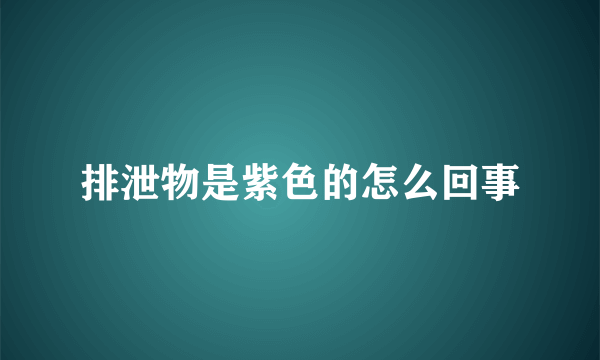 排泄物是紫色的怎么回事